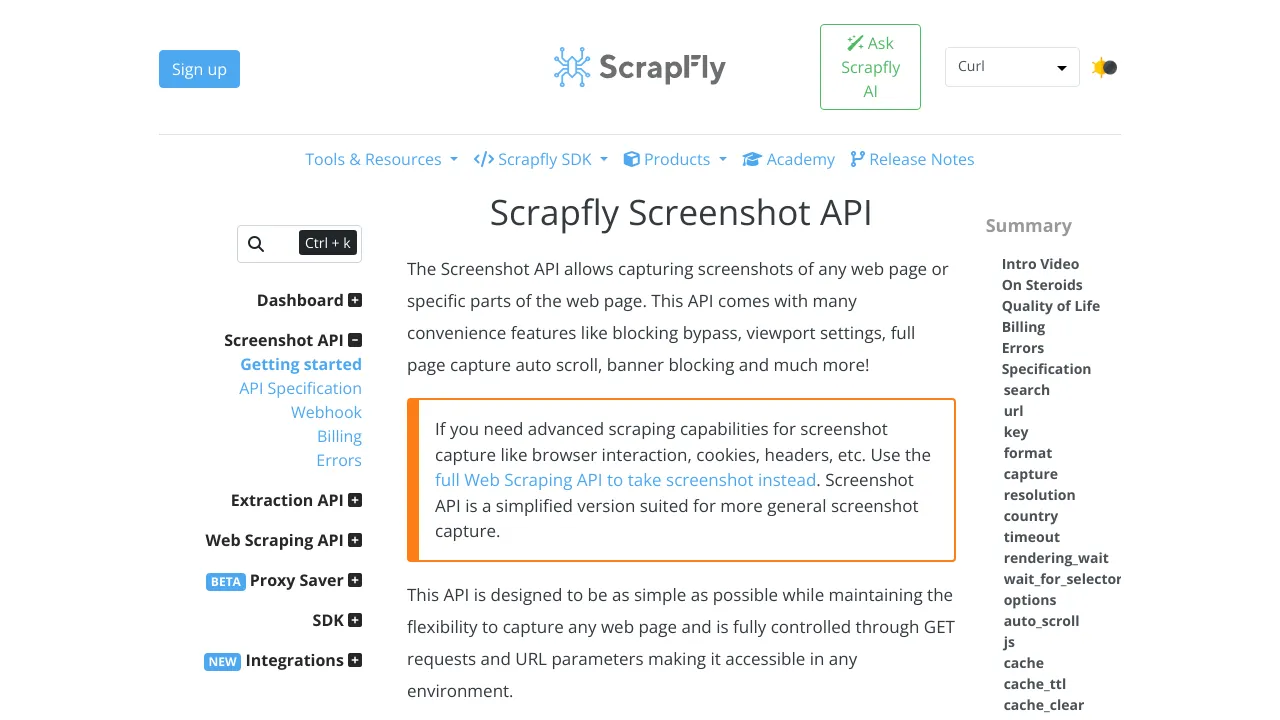 Sign up

ScrapFly

Ask Scrapfly AI

Curl

Tools & Resources Scrapfly SDK Products Academy Release Notes

Ctrl + k

Dashboard

Screenshot API
Getting started
API Specification
Webhook
Billing
Errors

Extraction API

Web Scraping API

BETA Proxy Saver

SDK

NEW Integrations

Scrapfly Screenshot API

The Screenshot API allows capturing screenshots of any web page or specific parts of the web page. This API comes with many convenience features like blocking bypass, viewport settings, full page capture auto scroll, banner blocking and much more!

If you need advanced scraping capabilities for screenshot capture like browser interaction, cookies, headers, etc. Use the full Web Scraping API to take screenshot instead. Screenshot API is a simplified version suited for more general screenshot capture.

This API is designed to be as simple as possible while maintaining the flexibility to capture any web page and is fully controlled through GET requests and URL parameters making it accessible in any environment.

Summary

Intro Video
On Steroids
Quality of Life
Billing
Errors
Specification
search
url
key
format
capture
resolution
country
timeout
rendering_wait
wait_for_selector
options
auto_scroll
js
cache
cache_ttl
cache_clear